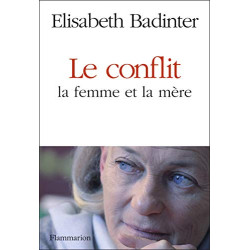 Elisabeth Badinter

Le conflit
la femme et la mère

Flammarion